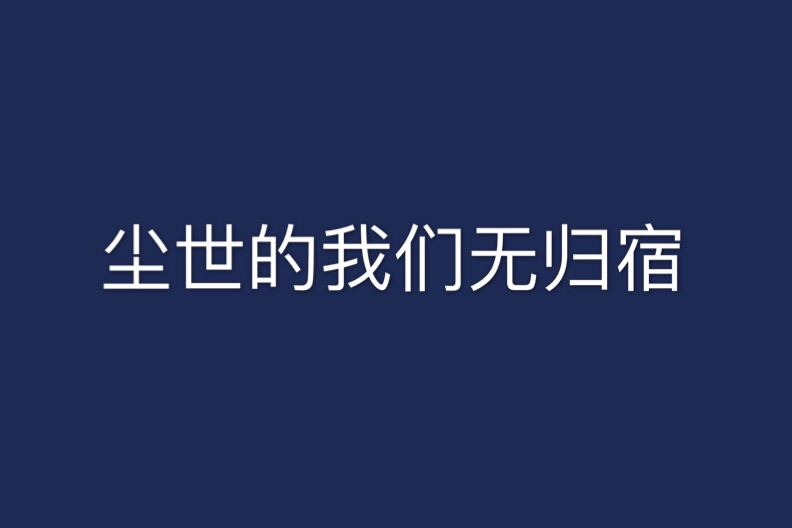 尘世的我们无归宿